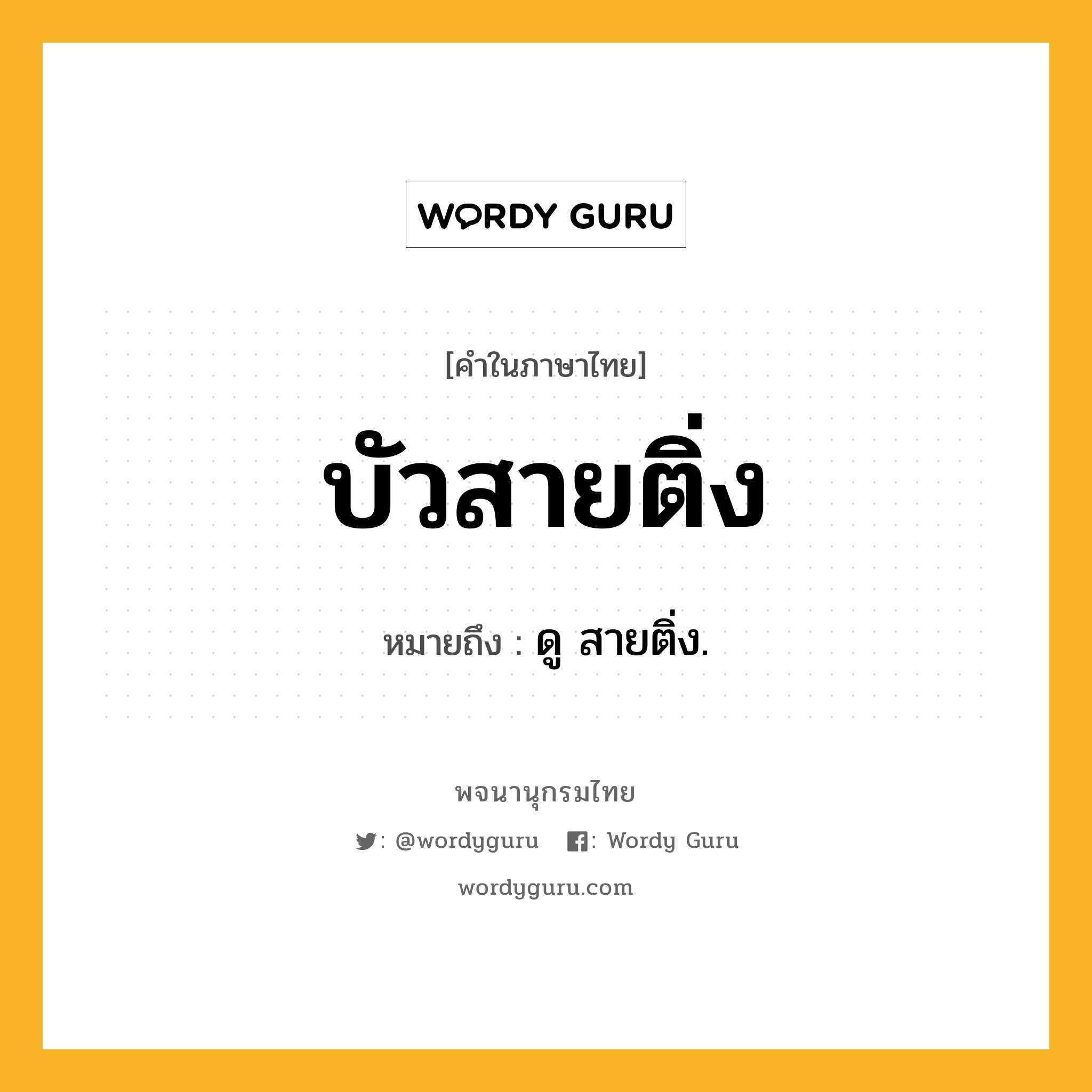 WORDY GURU

[คำในภาษาไทย]

บัวสายติ่ง

หมายถึง : ดู สายติ่ง.

พจนานุกรมไทย

: @wordyguru : Wordy Guru

wordyguru.com